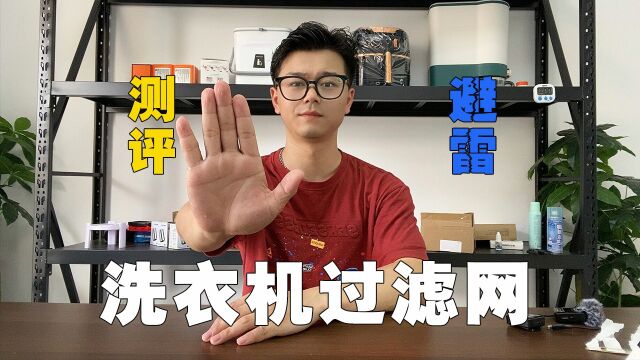 测评

避雷

洗衣机过滤网